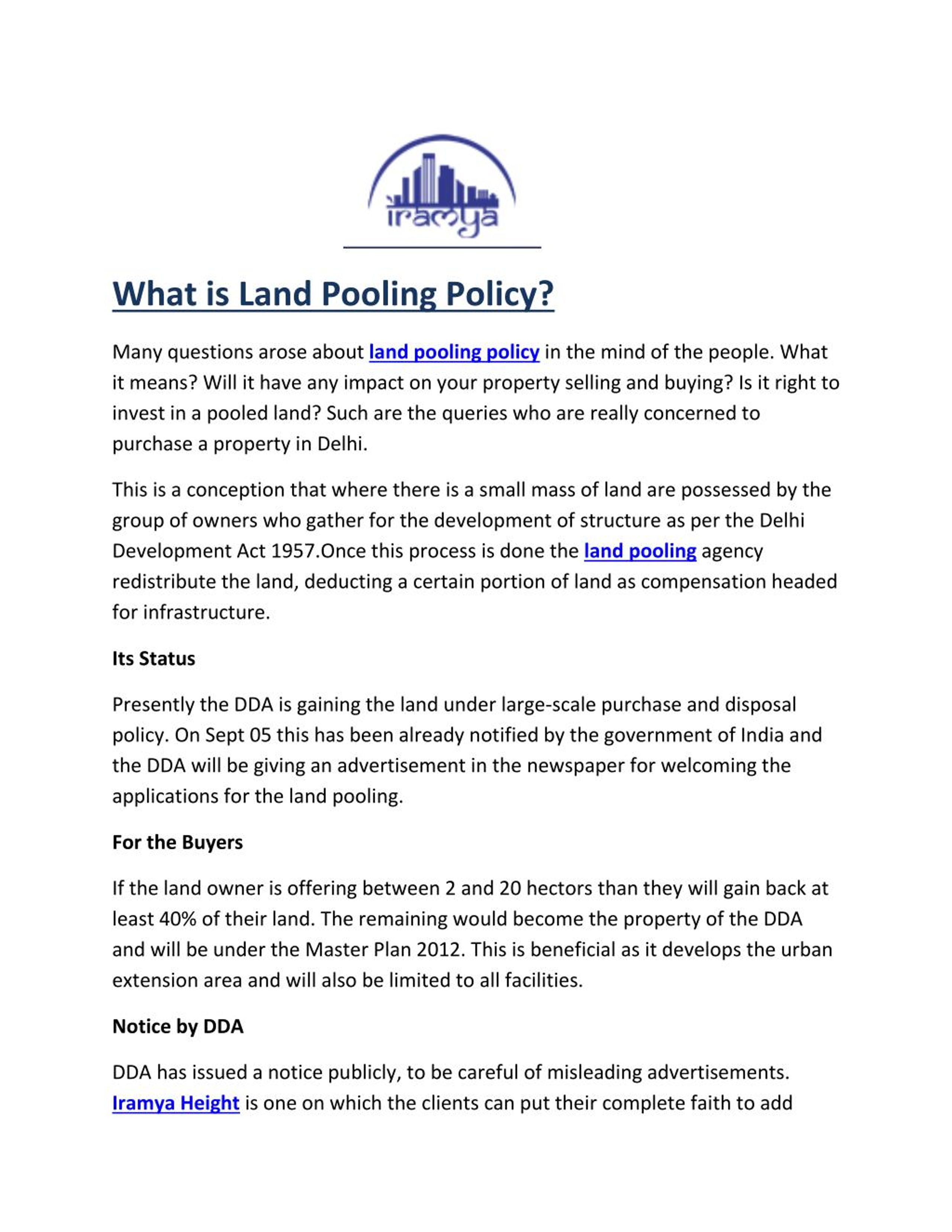 iramya

What is Land Pooling Policy?

Many questions arose about land pooling policy in the mind of the people. What it means? Will it have any impact on your property selling and buying? Is it right to invest in a pooled land? Such are the queries who are really concerned to purchase a property in Delhi.

This is a conception that where there is a small mass of land are possessed by the group of owners who gather for the development of structure as per the Delhi Development Act 1957.Once this process is done the land pooling agency redistribute the land, deducting a certain portion of land as compensation headed for infrastructure.

Its Status

Presently the DDA is gaining the land under large-scale purchase and disposal policy. On Sept 05 this has been already notified by the government of India and the DDA will be giving an advertisement in the newspaper for welcoming the applications for the land pooling.

For the Buyers

If the land owner is offering between 2 and 20 hectors than they will gain back at least 40% of their land. The remaining would become the property of the DDA and will be under the Master Plan 2012. This is beneficial as it develops the urban extension area and will also be limited to all facilities.

Notice by DDA

DDA has issued a notice publicly, to be careful of misleading advertisements. Iramya Height is one on which the clients can put their complete faith to add